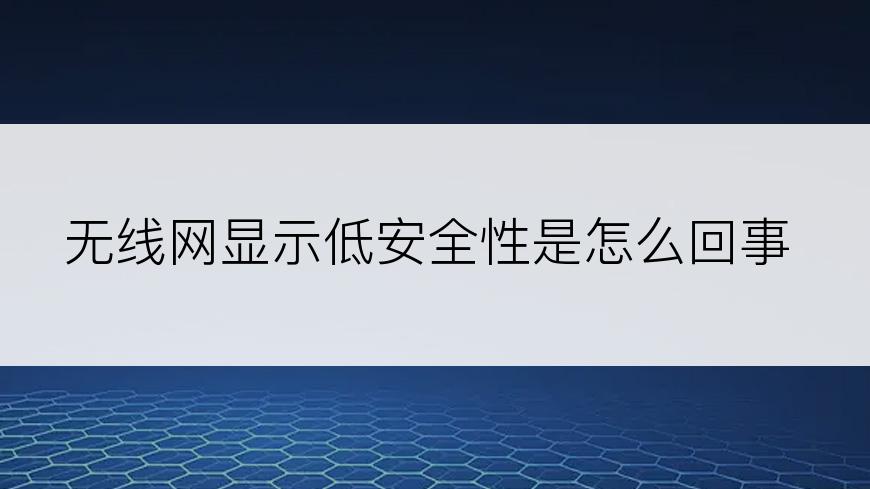 无线网显示低安全性是怎么回事